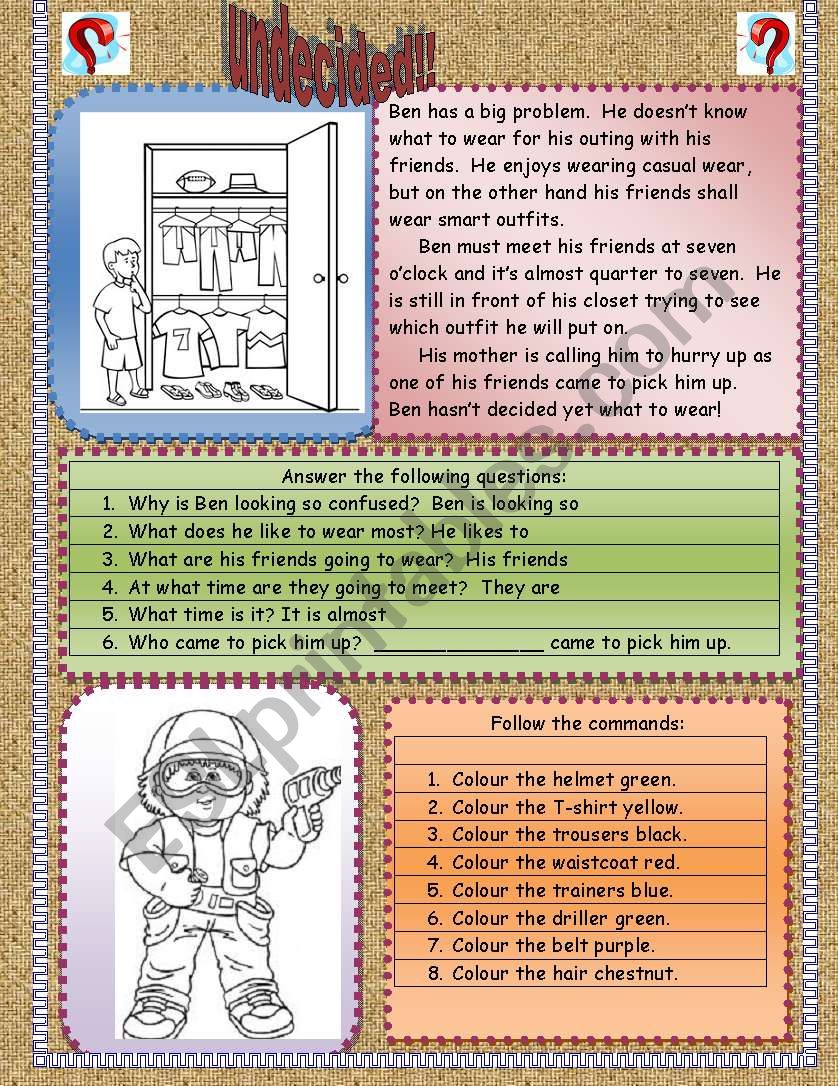 undecided!!

Ben has a big problem. He doesn't know what to wear for his outing with his friends. He enjoys wearing casual wear, but on the other hand his friends shall wear smart outfits.

Ben must meet his friends at seven o'clock and it's almost quarter to seven. He is still in front of his closet trying to see which outfit he will put on.

His mother is calling him to hurry up as one of his friends came to pick him up. Ben hasn't decided yet what to wear!

7

Answer the following questions:
1. Why is Ben looking so confused? Ben is looking so
2. What does he like to wear most? He likes to
3. What are his friends going to wear? His friends
4. At what time are they going to meet? They are
5. What time is it? It is almost
6. Who came to pick him up? _______________ came to pick him up.

Follow the commands:
1. Colour the helmet green.
2. Colour the T-shirt yellow.
3. Colour the trousers black.
4. Colour the waistcoat red.
5. Colour the trainers blue.
6. Colour the driller green.
7. Colour the belt purple.
8. Colour the hair chestnut.

ESLprintables.com